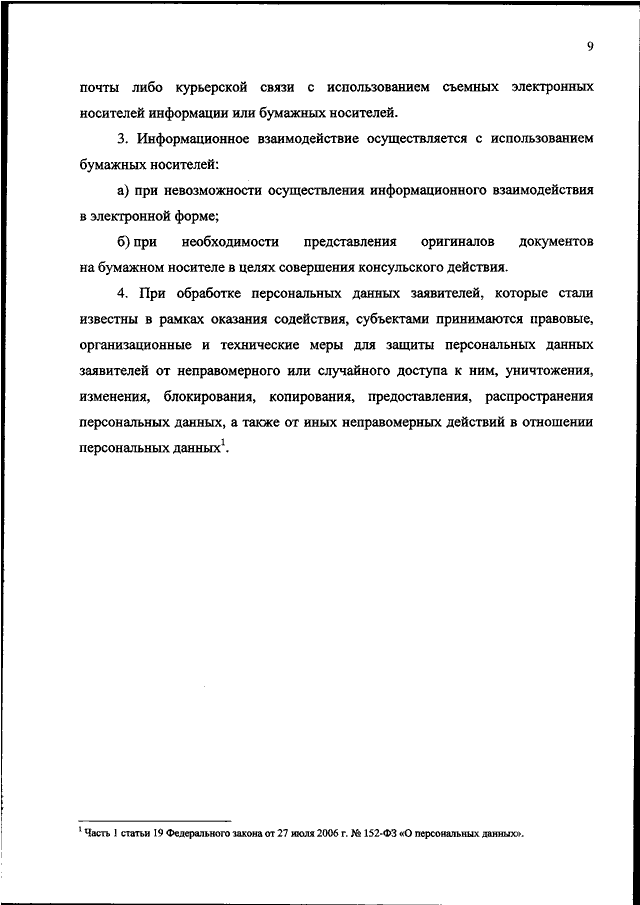 9

почты либо курьерской связи с использованием съемных электронных носителей информации или бумажных носителей.

3. Информационное взаимодействие осуществляется с использованием бумажных носителей:

а) при невозможности осуществления информационного взаимодействия в электронной форме;

б) при необходимости представления оригиналов документов на бумажном носителе в целях совершения консульского действия.

4. При обработке персональных данных заявителей, которые стали известны в рамках оказания содействия, субъектами принимаются правовые, организационные и технические меры для защиты персональных данных заявителей от неправомерного или случайного доступа к ним, уничтожения, изменения, блокирования, копирования, предоставления, распространения персональных данных, а также от иных неправомерных действий в отношении персональных данных$^1$.

$^1$ Часть 1 статьи 19 Федерального закона от 27 июля 2006 г. № 152-ФЗ «О персональных данных».